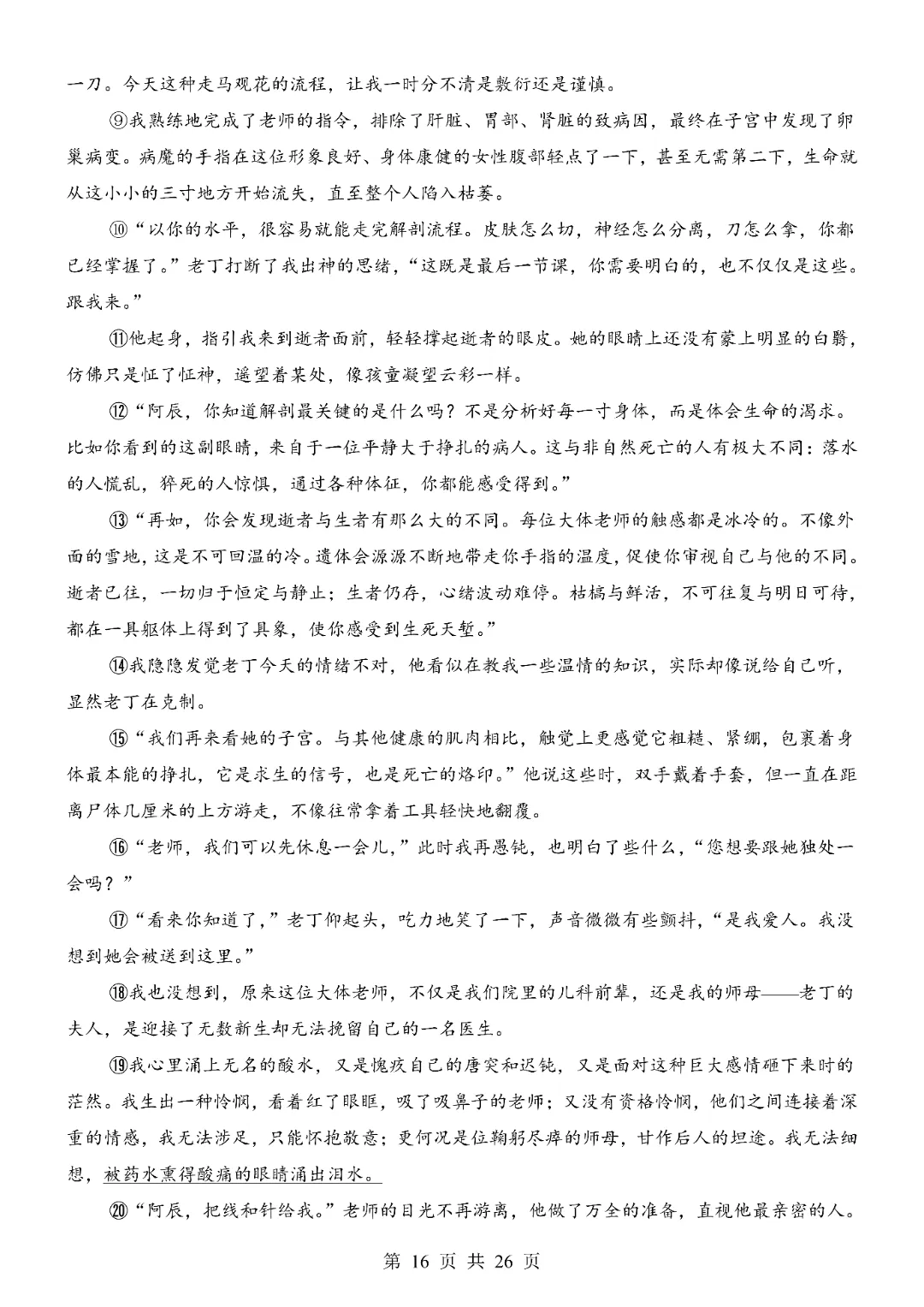 一刀。今天这种走马观花的流程，让我一时分不清是敷衍还是谨慎。

⑨我熟练地完成了老师的指令，排除了肝脏、胃部、肾脏的致病因，最终在子宫中发现了卵巢病变。病魔的手指在这位形象良好、身体康健的女性腹部轻点了一下，甚至无需第二下，生命就从这小小的三寸地方开始流失，直至整个人陷入枯萎。

⑩“以你的水平，很容易就能走完解剖流程。皮肤怎么切，神经怎么分离，刀怎么拿，你都已经掌握了。”老丁打断了我出神的思绪，“这既是最后一节课，你需要明白的，也不仅仅是这些。跟我来。”

⑪他起身，指引我来到逝者面前，轻轻撑起逝者的眼皮。她的眼睛上还没有蒙上明显的白翳，仿佛只是怔了怔神，遥望着某处，像孩童凝望云彩一样。

⑫“阿辰，你知道解剖最关键的是什么吗？不是分析好每一寸身体，而是体会生命的渴求。比如你看到的这副眼睛，来自于一位平静大于挣扎的病人。这与非自然死亡的人有极大不同：落水的人慌乱，猝死的人惊惧，通过各种体征，你都能感受得到。”

⑬“再如，你会发现逝者与生者有那么大的不同。每位大体老师的触感都是冰冷的。不像外面的雪地，这是不可回温的冷。遗体会源源不断地带走你手指的温度，促使你审视自己与他的不同。逝者已往，一切归于恒定与静止；生者仍存，心绪波动难停。枯槁与鲜活，不可往复与明日可待，都在一具躯体上得到了具象，使你感受到生死天堑。”

⑭我隐隐发觉老丁今天的情绪不对，他看似在教我一些温情的知识，实际却像说给自己听，显然老丁在克制。

⑮“我们再来看她的子宫。与其他健康的肌肉相比，触觉上更感觉它粗糙、紧绷，包裹着身体最本能的挣扎，它是求生的信号，也是死亡的烙印。”他说这些时，双手戴着手套，但一直在距离尸体几厘米的上方游走，不像往常拿着工具轻快地翻覆。

⑯“老师，我们可以先休息一会儿，”此时我再愚钝，也明白了些什么，“您想要跟她独处一会吗？”

⑰“看来你知道了，”老丁仰起头，吃力地笑了一下，声音微微有些颤抖，“是我爱人。我没想到她会被送到这里。”

⑱我也没想到，原来这位大体老师，不仅是我们院里的儿科前辈，还是我的师母——老丁的夫人，是迎接了无数新生却无法挽留自己的一名医生。

⑲我心里涌上无名的酸水，又是愧疚自己的唐突和迟钝，又是面对这种巨大感情砸下来时的茫然。我生出一种怜悯，看着红了眼眶，吸了吸鼻子的老师；又没有资格怜悯，他们之间连接着深重的情感，我无法涉足，只能怀抱敬意；更何况是位鞠躬尽瘁的师母，甘作后人的坦途。我无法细想，被药水熏得酸痛的眼睛涌出泪水。

⑳“阿辰，把线和针给我。”老师的目光不再游离，他做了万全的准备，直视他最亲密的人。

第 16 页 共 26 页